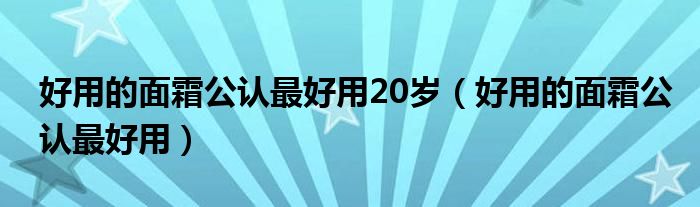 好用的面霜公认最好用20岁（好用的面霜公认最好用）